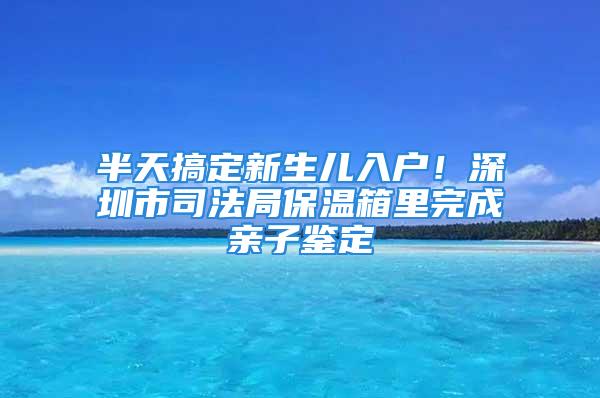 半天搞定新生儿入户！深圳市司法局保温箱里完成亲子鉴定